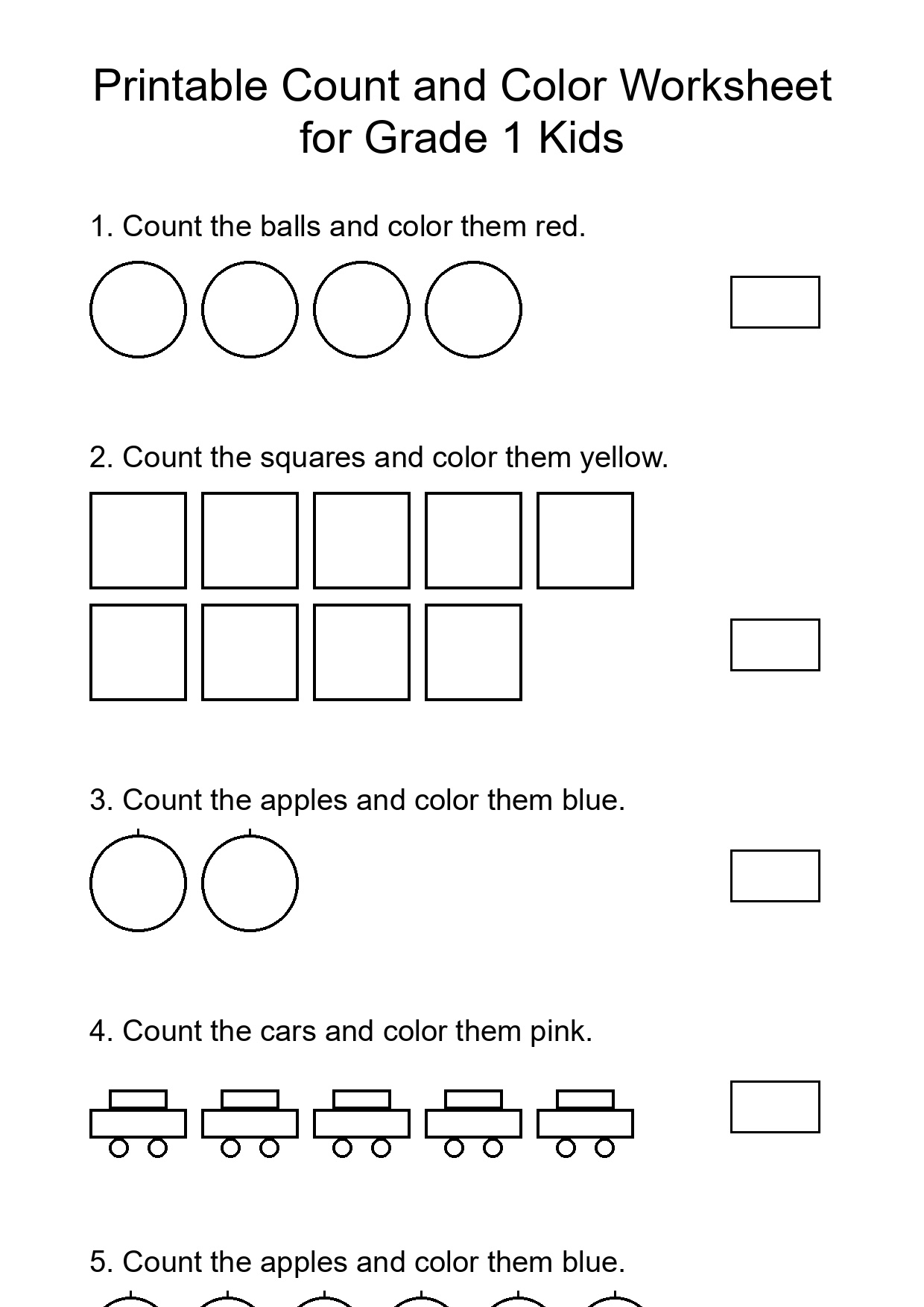 Printable Count and Color Worksheet for Grade 1 Kids

1. Count the balls and color them red.

2. Count the squares and color them yellow.

3. Count the apples and color them blue.

4. Count the cars and color them pink.

5. Count the apples and color them blue.